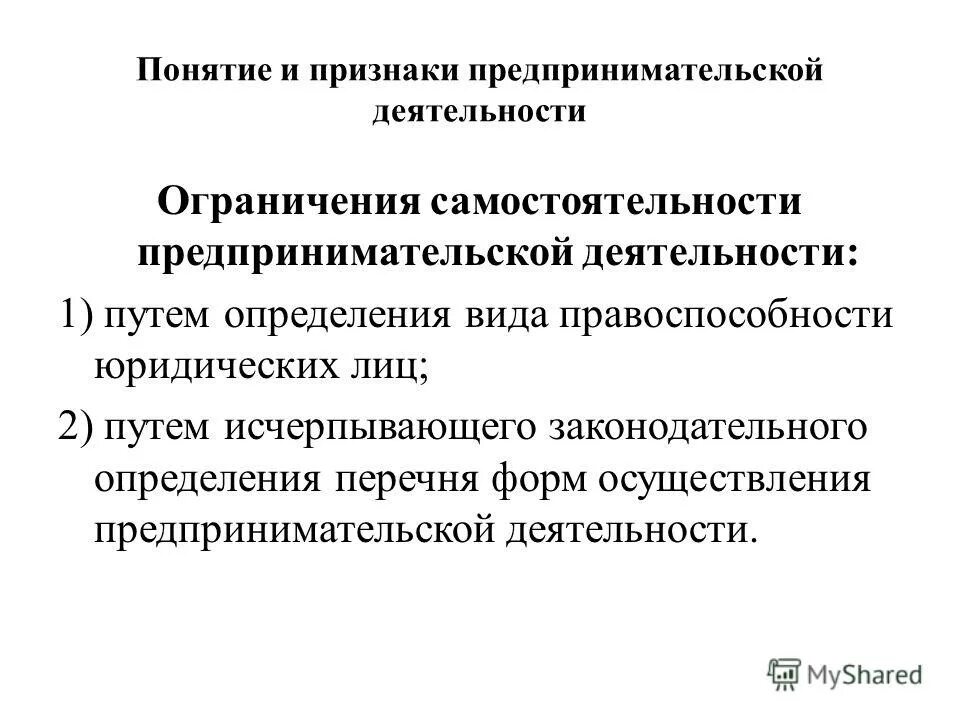 Понятие и признаки предпринимательской деятельности

Ограничения самостоятельности предпринимательской деятельности:

1) путем определения вида правоспособности юридических лиц;

2) путем исчерпывающего законодательного определения перечня форм осуществления предпринимательской деятельности.

MyShared